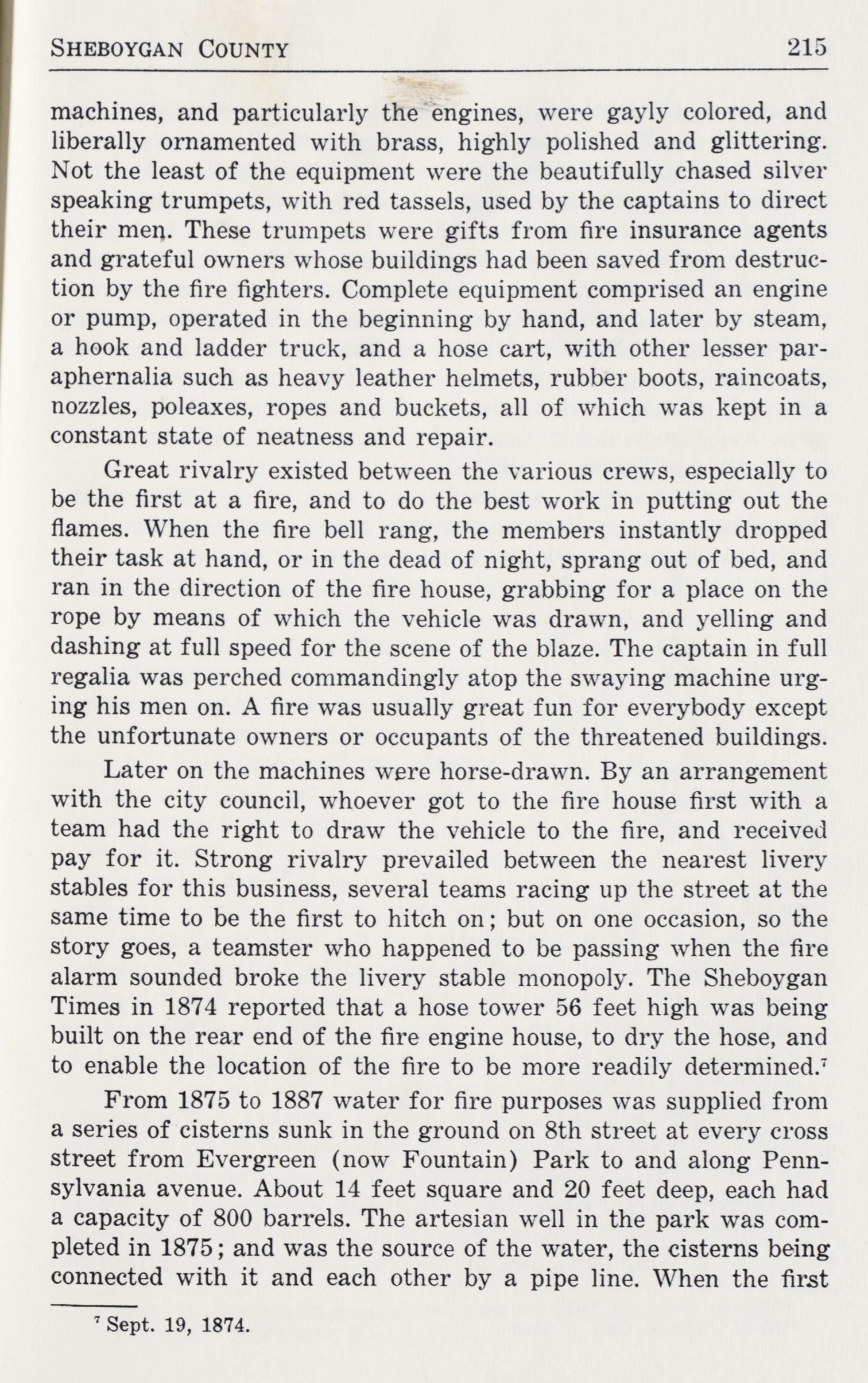 SHEBOYGAN COUNTY 215

machines, and particularly the engines, were gayly colored, and liberally ornamented with brass, highly polished and glittering. Not the least of the equipment were the beautifully chased silver speaking trumpets, with red tassels, used by the captains to direct their men. These trumpets were gifts from fire insurance agents and grateful owners whose buildings had been saved from destruction by the fire fighters. Complete equipment comprised an engine or pump, operated in the beginning by hand, and later by steam, a hook and ladder truck, and a hose cart, with other lesser paraphernalia such as heavy leather helmets, rubber boots, raincoats, nozzles, poleaxes, ropes and buckets, all of which was kept in a constant state of neatness and repair.

Great rivalry existed between the various crews, especially to be the first at a fire, and to do the best work in putting out the flames. When the fire bell rang, the members instantly dropped their task at hand, or in the dead of night, sprang out of bed, and ran in the direction of the fire house, grabbing for a place on the rope by means of which the vehicle was drawn, and yelling and dashing at full speed for the scene of the blaze. The captain in full regalia was perched commandingly atop the swaying machine urging his men on. A fire was usually great fun for everybody except the unfortunate owners or occupants of the threatened buildings.

Later on the machines were horse-drawn. By an arrangement with the city council, whoever got to the fire house first with a team had the right to draw the vehicle to the fire, and received pay for it. Strong rivalry prevailed between the nearest livery stables for this business, several teams racing up the street at the same time to be the first to hitch on; but on one occasion, so the story goes, a teamster who happened to be passing when the fire alarm sounded broke the livery stable monopoly. The Sheboygan Times in 1874 reported that a hose tower 56 feet high was being built on the rear end of the fire engine house, to dry the hose, and to enable the location of the fire to be more readily determined.$^7$

From 1875 to 1887 water for fire purposes was supplied from a series of cisterns sunk in the ground on 8th street at every cross street from Evergreen (now Fountain) Park to and along Pennsylvania avenue. About 14 feet square and 20 feet deep, each had a capacity of 800 barrels. The artesian well in the park was completed in 1875; and was the source of the water, the cisterns being connected with it and each other by a pipe line. When the first

$^7$ Sept. 19, 1874.